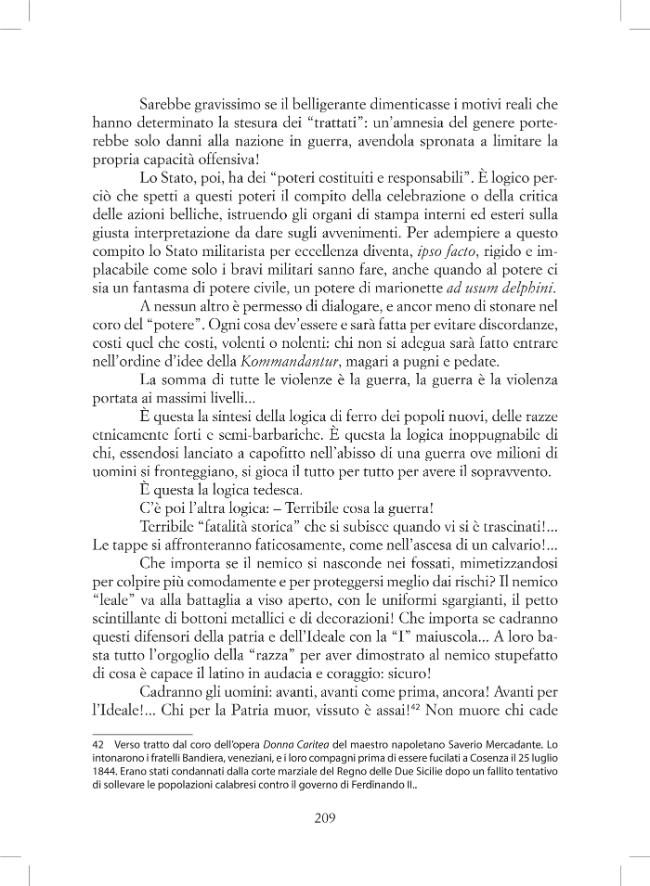 Sarebbe gravissimo se il belligerante dimenticasse i motivi reali che hanno determinato la stesura dei "trattati": un'amnesia del genere porterebbe solo danni alla nazione in guerra, avendola spronata a limitare la propria capacità offensiva!

Lo Stato, poi, ha dei "poteri costituiti e responsabili". È logico perciò che spetti a questi poteri il compito della celebrazione o della critica delle azioni belliche, istruendo gli organi di stampa interni ed esteri sulla giusta interpretazione da dare sugli avvenimenti. Per adempiere a questo compito lo Stato militarista per eccellenza diventa, ipso facto, rigido e implacabile come solo i bravi militari sanno fare, anche quando al potere ci sia un fantasma di potere civile, un potere di marionette ad usum delphini.

A nessun altro è permesso di dialogare, e ancor meno di stonare nel coro del "potere". Ogni cosa dev'essere e sarà fatta per evitare discordanze, costi quel che costi, volenti o nolenti: chi non si adegua sarà fatto entrare nell'ordine d'idee della Kommandantur, magari a pugni e pedate.

La somma di tutte le violenze è la guerra, la guerra è la violenza portata ai massimi livelli...

È questa la sintesi della logica di ferro dei popoli nuovi, delle razze etnicamente forti e semi-barbariche. È questa la logica inoppugnabile di chi, essendosi lanciato a capofitto nell'abisso di una guerra ove milioni di uomini si fronteggiano, si gioca il tutto per tutto per avere il sopravvento.

È questa la logica tedesca.

C'è poi l'altra logica: – Terribile cosa la guerra!

Terribile "fatalità storica" che si subisce quando vi si è trascinati!... Le tappe si affronteranno faticosamente, come nell'ascesa di un calvario!...

Che importa se il nemico si nasconde nei fossati, mimetizzandosi per colpire più comodamente e per proteggersi meglio dai rischi? Il nemico "leale" va alla battaglia a viso aperto, con le uniformi sgargianti, il petto scintillante di bottoni metallici e di decorazioni! Che importa se cadranno questi difensori della patria e dell'Ideale con la "I" maiuscola... A loro basta tutto l'orgoglio della "razza" per aver dimostrato al nemico stupefatto di cosa è capace il latino in audacia e coraggio: sicuro!

Cadranno gli uomini: avanti, avanti come prima, ancora! Avanti per l'Ideale!... Chi per la Patria muor, vissuto è assai!$^{42}$ Non muore chi cade

42 Verso tratto dal coro dell'opera Donna Caritea del maestro napoletano Saverio Mercadante. Lo intonarono i fratelli Bandiera, veneziani, e i loro compagni prima di essere fucilati a Cosenza il 25 luglio 1844. Erano stati condannati dalla corte marziale del Regno delle Due Sicilie dopo un fallito tentativo di sollevare le popolazioni calabresi contro il governo di Ferdinando II..

209